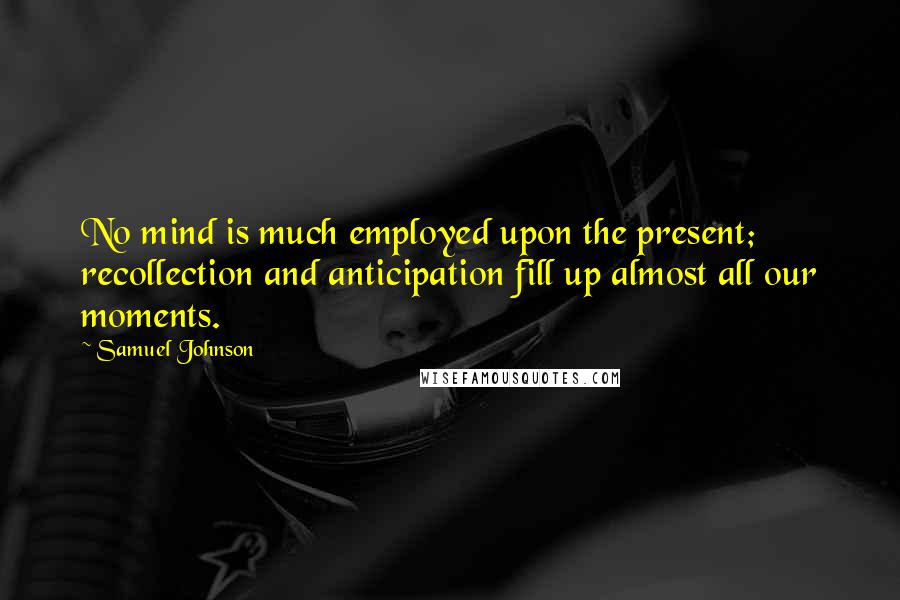 No mind is much employed upon the present; recollection and anticipation fill up almost all our moments.

~ Samuel Johnson

WISEFAMOUSQUOTES.COM